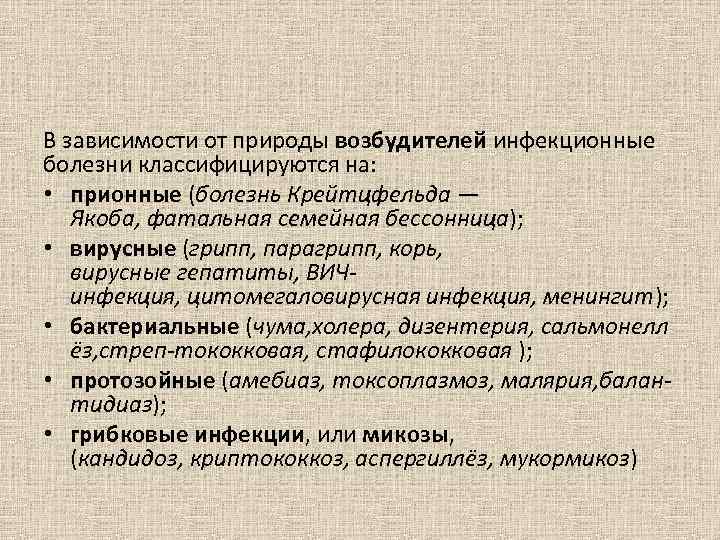 В зависимости от природы возбудителей инфекционные болезни классифицируются на:

• прионные (болезнь Крейтцфельда — Якоба, фатальная семейная бессонница);
• вирусные (грипп, парагрипп, корь, вирусные гепатиты, ВИЧ-инфекция, цитомегаловирусная инфекция, менингит);
• бактериальные (чума,холера, дизентерия, сальмонеллёз,стреп-тококковая, стафилококковая );
• протозойные (амебиаз, токсоплазмоз, малярия,балантидиаз);
• грибковые инфекции, или микозы, (кандидоз, криптококкоз, аспергиллёз, мукормикоз)